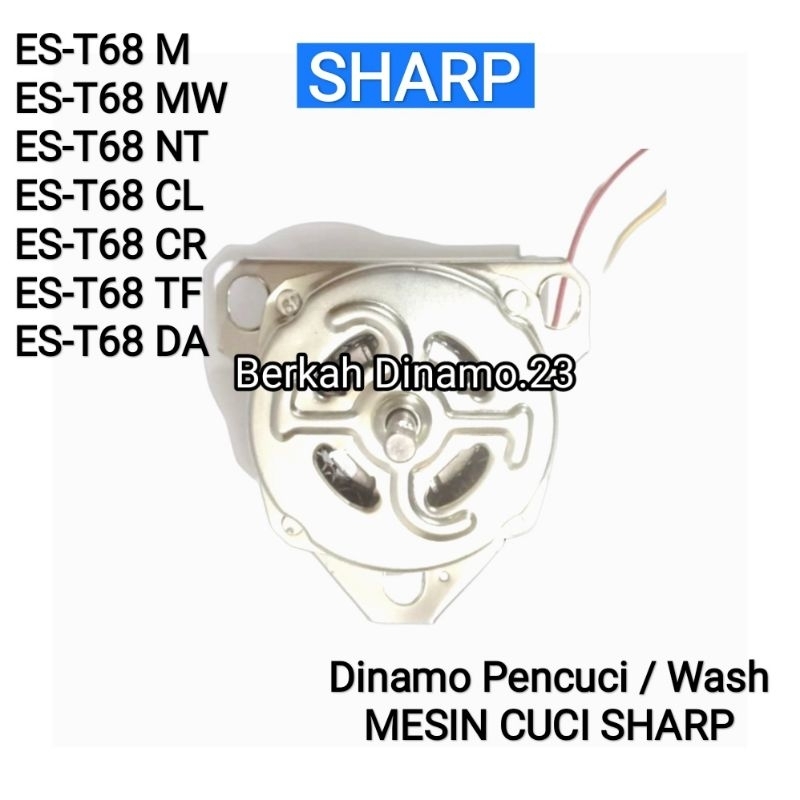 ES-T68 M
ES-T68 MW
ES-T68 NT
ES-T68 CL
ES-T68 CR
ES-T68 TF
ES-T68 DA

SHARP

Berkah Dinamo.23

Dinamo Pencuci / Wash
MESIN CUCI SHARP